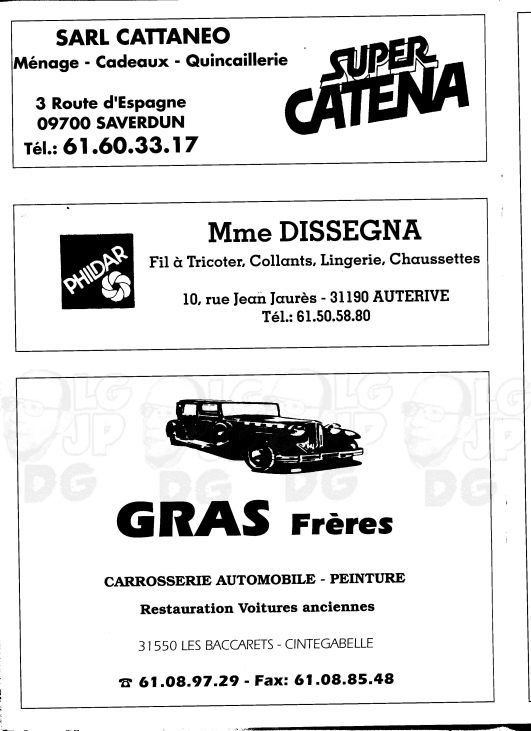 SARL CATTANEO
Ménage - Cadeaux - Quincaillerie

3 Route d'Espagne
09700 SAVERDUN
Tél.: 61.60.33.17

SUPER CATENA

PHILDAR

Mme DISSEGNA
Fil à Tricoter, Collants, Lingerie, Chaussettes

10, rue Jean Jaurès - 31190 AUTERIVE
Tél.: 61.50.58.80

GRAS Frères

CARROSSERIE AUTOMOBILE - PEINTURE

Restauration Voitures anciennes

31550 LES BACCARETS - CINTEGABELLE

☎ 61.08.97.29 - Fax: 61.08.85.48

LG JP DG